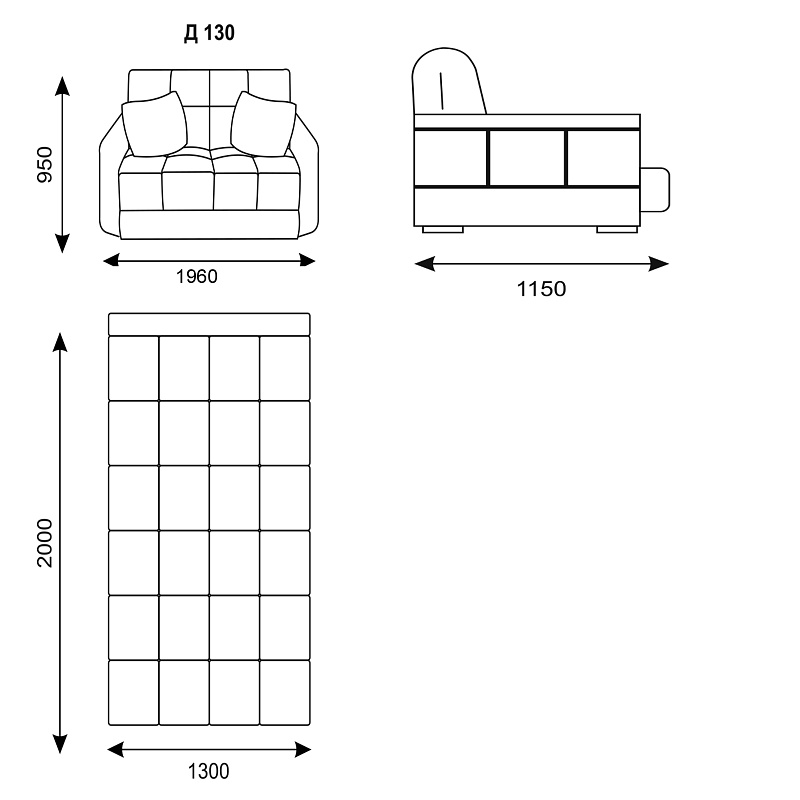 Д 130

950

1960

1150

2000

1300